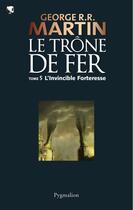 GEORGE R.R.
MARTIN
LE TRÔNE
DE FER
TOME 5 L'Invincible Forteresse

Pygmalion